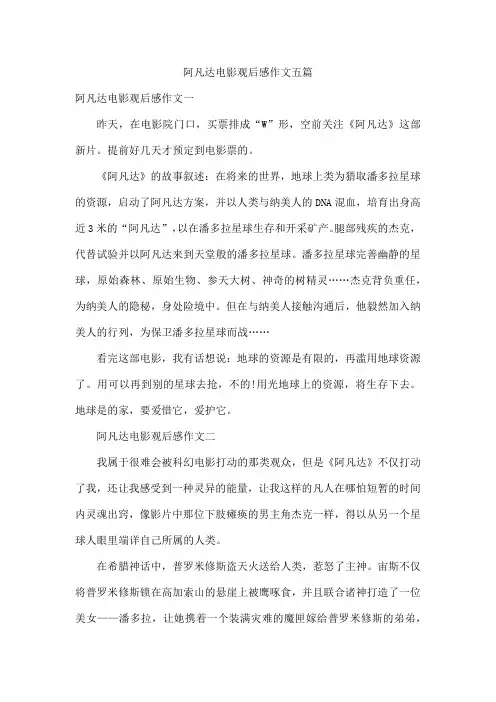 阿凡达电影观后感作文五篇

阿凡达电影观后感作文一

昨天，在电影院门口，买票排成“W”形，空前关注《阿凡达》这部新片。提前好几天才预定到电影票的。

《阿凡达》的故事叙述：在将来的世界，地球上类为猎取潘多拉星球的资源，启动了阿凡达方案，并以人类与纳美人的DNA混血，培育出身高近3米的“阿凡达”，以在潘多拉星球生存和开采矿产。腿部残疾的杰克，代替试验并以阿凡达来到天堂般的潘多拉星球。潘多拉星球完善幽静的星球，原始森林、原始生物、参天大树、神奇的树精灵……杰克背负重任，为纳美人的隐秘，身处险境中。但在与纳美人接触沟通后，他毅然加入纳美人的行列，为保卫潘多拉星球而战……

看完这部电影，我有话想说：地球的资源是有限的，再滥用地球资源了。用可以再到别的星球去抢，不的!用光地球上的资源，将生存下去。地球是的家，要爱惜它，爱护它。

阿凡达电影观后感作文二

我属于很难会被科幻电影打动的那类观众，但是《阿凡达》不仅打动了我，还让我感受到一种灵异的能量，让我这样的凡人在哪怕短暂的时间内灵魂出窍，像影片中那位下肢瘫痪的男主角杰克一样，得以从另一个星球人眼里端详自己所属的人类。

在希腊神话中，普罗米修斯盗天火送给人类，惹怒了主神。宙斯不仅将普罗米修斯锁在高加索山的悬崖上被鹰啄食，并且联合诸神打造了一位美女——潘多拉，让她携着一个装满灾难的魔匣嫁给普罗米修斯的弟弟，